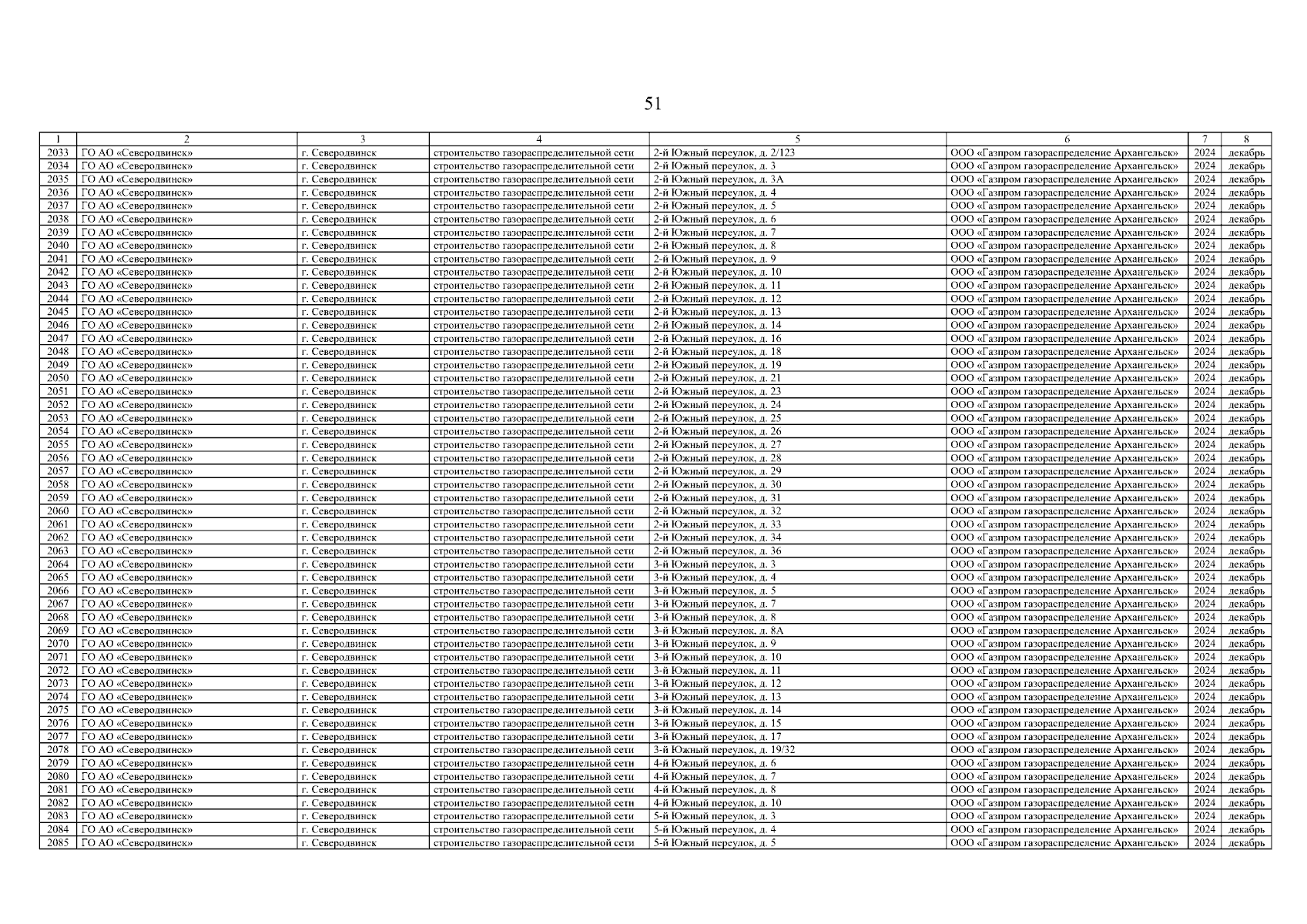 51

| 1 | 2 | 3 | 4 | 5 | 6 | 7 | 8 |
|---|---|---|---|---|---|---|---|
| 2033 | ГО АО «Северодвинск» | г. Северодвинск | строительство газораспределительной сети | 2-й Южный переулок, д. 2/123 | ООО «Газпром газораспределение Архангельск» | 2024 | декабрь |
| 2034 | ГО АО «Северодвинск» | г. Северодвинск | строительство газораспределительной сети | 2-й Южный переулок, д. 3 | ООО «Газпром газораспределение Архангельск» | 2024 | декабрь |
| 2035 | ГО АО «Северодвинск» | г. Северодвинск | строительство газораспределительной сети | 2-й Южный переулок, д. 3А | ООО «Газпром газораспределение Архангельск» | 2024 | декабрь |
| 2036 | ГО АО «Северодвинск» | г. Северодвинск | строительство газораспределительной сети | 2-й Южный переулок, д. 4 | ООО «Газпром газораспределение Архангельск» | 2024 | декабрь |
| 2037 | ГО АО «Северодвинск» | г. Северодвинск | строительство газораспределительной сети | 2-й Южный переулок, д. 5 | ООО «Газпром газораспределение Архангельск» | 2024 | декабрь |
| 2038 | ГО АО «Северодвинск» | г. Северодвинск | строительство газораспределительной сети | 2-й Южный переулок, д. 6 | ООО «Газпром газораспределение Архангельск» | 2024 | декабрь |
| 2039 | ГО АО «Северодвинск» | г. Северодвинск | строительство газораспределительной сети | 2-й Южный переулок, д. 7 | ООО «Газпром газораспределение Архангельск» | 2024 | декабрь |
| 2040 | ГО АО «Северодвинск» | г. Северодвинск | строительство газораспределительной сети | 2-й Южный переулок, д. 8 | ООО «Газпром газораспределение Архангельск» | 2024 | декабрь |
| 2041 | ГО АО «Северодвинск» | г. Северодвинск | строительство газораспределительной сети | 2-й Южный переулок, д. 9 | ООО «Газпром газораспределение Архангельск» | 2024 | декабрь |
| 2042 | ГО АО «Северодвинск» | г. Северодвинск | строительство газораспределительной сети | 2-й Южный переулок, д. 10 | ООО «Газпром газораспределение Архангельск» | 2024 | декабрь |
| 2043 | ГО АО «Северодвинск» | г. Северодвинск | строительство газораспределительной сети | 2-й Южный переулок, д. 11 | ООО «Газпром газораспределение Архангельск» | 2024 | декабрь |
| 2044 | ГО АО «Северодвинск» | г. Северодвинск | строительство газораспределительной сети | 2-й Южный переулок, д. 12 | ООО «Газпром газораспределение Архангельск» | 2024 | декабрь |
| 2045 | ГО АО «Северодвинск» | г. Северодвинск | строительство газораспределительной сети | 2-й Южный переулок, д. 13 | ООО «Газпром газораспределение Архангельск» | 2024 | декабрь |
| 2046 | ГО АО «Северодвинск» | г. Северодвинск | строительство газораспределительной сети | 2-й Южный переулок, д. 14 | ООО «Газпром газораспределение Архангельск» | 2024 | декабрь |
| 2047 | ГО АО «Северодвинск» | г. Северодвинск | строительство газораспределительной сети | 2-й Южный переулок, д. 16 | ООО «Газпром газораспределение Архангельск» | 2024 | декабрь |
| 2048 | ГО АО «Северодвинск» | г. Северодвинск | строительство газораспределительной сети | 2-й Южный переулок, д. 18 | ООО «Газпром газораспределение Архангельск» | 2024 | декабрь |
| 2049 | ГО АО «Северодвинск» | г. Северодвинск | строительство газораспределительной сети | 2-й Южный переулок, д. 19 | ООО «Газпром газораспределение Архангельск» | 2024 | декабрь |
| 2050 | ГО АО «Северодвинск» | г. Северодвинск | строительство газораспределительной сети | 2-й Южный переулок, д. 21 | ООО «Газпром газораспределение Архангельск» | 2024 | декабрь |
| 2051 | ГО АО «Северодвинск» | г. Северодвинск | строительство газораспределительной сети | 2-й Южный переулок, д. 23 | ООО «Газпром газораспределение Архангельск» | 2024 | декабрь |
| 2052 | ГО АО «Северодвинск» | г. Северодвинск | строительство газораспределительной сети | 2-й Южный переулок, д. 24 | ООО «Газпром газораспределение Архангельск» | 2024 | декабрь |
| 2053 | ГО АО «Северодвинск» | г. Северодвинск | строительство газораспределительной сети | 2-й Южный переулок, д. 25 | ООО «Газпром газораспределение Архангельск» | 2024 | декабрь |
| 2054 | ГО АО «Северодвинск» | г. Северодвинск | строительство газораспределительной сети | 2-й Южный переулок, д. 26 | ООО «Газпром газораспределение Архангельск» | 2024 | декабрь |
| 2055 | ГО АО «Северодвинск» | г. Северодвинск | строительство газораспределительной сети | 2-й Южный переулок, д. 27 | ООО «Газпром газораспределение Архангельск» | 2024 | декабрь |
| 2056 | ГО АО «Северодвинск» | г. Северодвинск | строительство газораспределительной сети | 2-й Южный переулок, д. 28 | ООО «Газпром газораспределение Архангельск» | 2024 | декабрь |
| 2057 | ГО АО «Северодвинск» | г. Северодвинск | строительство газораспределительной сети | 2-й Южный переулок, д. 29 | ООО «Газпром газораспределение Архангельск» | 2024 | декабрь |
| 2058 | ГО АО «Северодвинск» | г. Северодвинск | строительство газораспределительной сети | 2-й Южный переулок, д. 30 | ООО «Газпром газораспределение Архангельск» | 2024 | декабрь |
| 2059 | ГО АО «Северодвинск» | г. Северодвинск | строительство газораспределительной сети | 2-й Южный переулок, д. 31 | ООО «Газпром газораспределение Архангельск» | 2024 | декабрь |
| 2060 | ГО АО «Северодвинск» | г. Северодвинск | строительство газораспределительной сети | 2-й Южный переулок, д. 32 | ООО «Газпром газораспределение Архангельск» | 2024 | декабрь |
| 2061 | ГО АО «Северодвинск» | г. Северодвинск | строительство газораспределительной сети | 2-й Южный переулок, д. 33 | ООО «Газпром газораспределение Архангельск» | 2024 | декабрь |
| 2062 | ГО АО «Северодвинск» | г. Северодвинск | строительство газораспределительной сети | 2-й Южный переулок, д. 34 | ООО «Газпром газораспределение Архангельск» | 2024 | декабрь |
| 2063 | ГО АО «Северодвинск» | г. Северодвинск | строительство газораспределительной сети | 2-й Южный переулок, д. 36 | ООО «Газпром газораспределение Архангельск» | 2024 | декабрь |
| 2064 | ГО АО «Северодвинск» | г. Северодвинск | строительство газораспределительной сети | 3-й Южный переулок, д. 3 | ООО «Газпром газораспределение Архангельск» | 2024 | декабрь |
| 2065 | ГО АО «Северодвинск» | г. Северодвинск | строительство газораспределительной сети | 3-й Южный переулок, д. 4 | ООО «Газпром газораспределение Архангельск» | 2024 | декабрь |
| 2066 | ГО АО «Северодвинск» | г. Северодвинск | строительство газораспределительной сети | 3-й Южный переулок, д. 5 | ООО «Газпром газораспределение Архангельск» | 2024 | декабрь |
| 2067 | ГО АО «Северодвинск» | г. Северодвинск | строительство газораспределительной сети | 3-й Южный переулок, д. 7 | ООО «Газпром газораспределение Архангельск» | 2024 | декабрь |
| 2068 | ГО АО «Северодвинск» | г. Северодвинск | строительство газораспределительной сети | 3-й Южный переулок, д. 8 | ООО «Газпром газораспределение Архангельск» | 2024 | декабрь |
| 2069 | ГО АО «Северодвинск» | г. Северодвинск | строительство газораспределительной сети | 3-й Южный переулок, д. 8А | ООО «Газпром газораспределение Архангельск» | 2024 | декабрь |
| 2070 | ГО АО «Северодвинск» | г. Северодвинск | строительство газораспределительной сети | 3-й Южный переулок, д. 9 | ООО «Газпром газораспределение Архангельск» | 2024 | декабрь |
| 2071 | ГО АО «Северодвинск» | г. Северодвинск | строительство газораспределительной сети | 3-й Южный переулок, д. 10 | ООО «Газпром газораспределение Архангельск» | 2024 | декабрь |
| 2072 | ГО АО «Северодвинск» | г. Северодвинск | строительство газораспределительной сети | 3-й Южный переулок, д. 11 | ООО «Газпром газораспределение Архангельск» | 2024 | декабрь |
| 2073 | ГО АО «Северодвинск» | г. Северодвинск | строительство газораспределительной сети | 3-й Южный переулок, д. 12 | ООО «Газпром газораспределение Архангельск» | 2024 | декабрь |
| 2074 | ГО АО «Северодвинск» | г. Северодвинск | строительство газораспределительной сети | 3-й Южный переулок, д. 13 | ООО «Газпром газораспределение Архангельск» | 2024 | декабрь |
| 2075 | ГО АО «Северодвинск» | г. Северодвинск | строительство газораспределительной сети | 3-й Южный переулок, д. 14 | ООО «Газпром газораспределение Архангельск» | 2024 | декабрь |
| 2076 | ГО АО «Северодвинск» | г. Северодвинск | строительство газораспределительной сети | 3-й Южный переулок, д. 15 | ООО «Газпром газораспределение Архангельск» | 2024 | декабрь |
| 2077 | ГО АО «Северодвинск» | г. Северодвинск | строительство газораспределительной сети | 3-й Южный переулок, д. 17 | ООО «Газпром газораспределение Архангельск» | 2024 | декабрь |
| 2078 | ГО АО «Северодвинск» | г. Северодвинск | строительство газораспределительной сети | 3-й Южный переулок, д. 19/32 | ООО «Газпром газораспределение Архангельск» | 2024 | декабрь |
| 2079 | ГО АО «Северодвинск» | г. Северодвинск | строительство газораспределительной сети | 4-й Южный переулок, д. 6 | ООО «Газпром газораспределение Архангельск» | 2024 | декабрь |
| 2080 | ГО АО «Северодвинск» | г. Северодвинск | строительство газораспределительной сети | 4-й Южный переулок, д. 7 | ООО «Газпром газораспределение Архангельск» | 2024 | декабрь |
| 2081 | ГО АО «Северодвинск» | г. Северодвинск | строительство газораспределительной сети | 4-й Южный переулок, д. 8 | ООО «Газпром газораспределение Архангельск» | 2024 | декабрь |
| 2082 | ГО АО «Северодвинск» | г. Северодвинск | строительство газораспределительной сети | 4-й Южный переулок, д. 10 | ООО «Газпром газораспределение Архангельск» | 2024 | декабрь |
| 2083 | ГО АО «Северодвинск» | г. Северодвинск | строительство газораспределительной сети | 5-й Южный переулок, д. 3 | ООО «Газпром газораспределение Архангельск» | 2024 | декабрь |
| 2084 | ГО АО «Северодвинск» | г. Северодвинск | строительство газораспределительной сети | 5-й Южный переулок, д. 4 | ООО «Газпром газораспределение Архангельск» | 2024 | декабрь |
| 2085 | ГО АО «Северодвинск» | г. Северодвинск | строительство газораспределительной сети | 5-й Южный переулок, д. 5 | ООО «Газпром газораспределение Архангельск» | 2024 | декабрь |